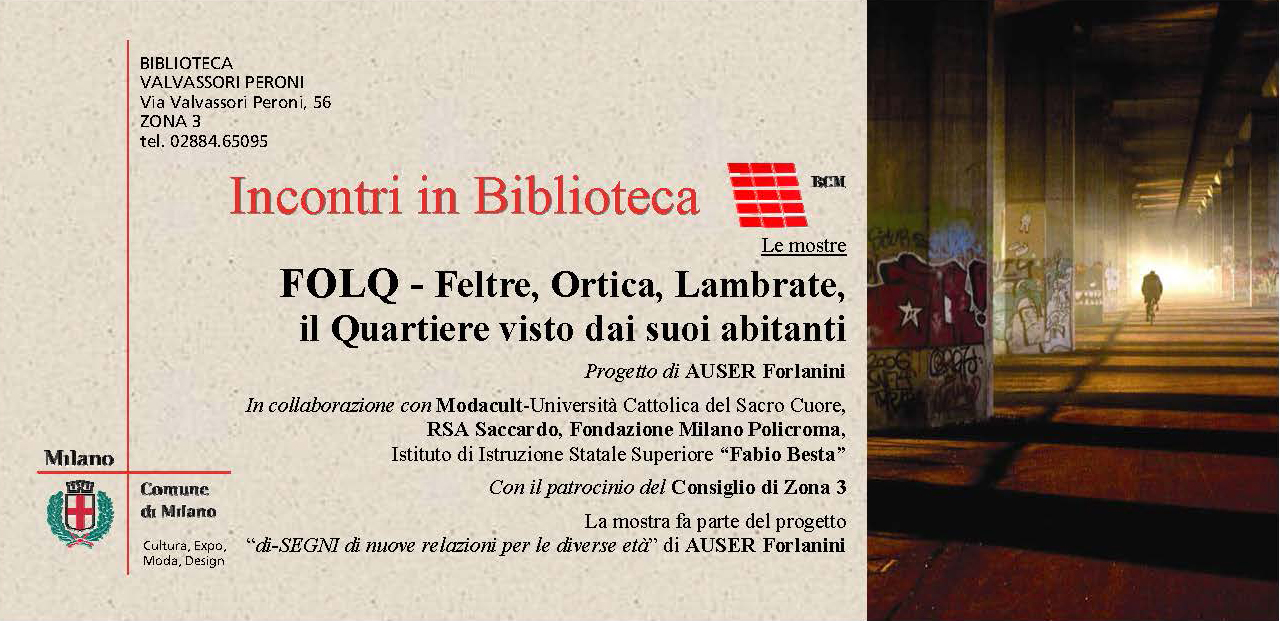 BIBLIOTECA
VALVASSORI PERONI
Via Valvassori Peroni, 56
ZONA 3
tel. 02884.65095

Incontri in Biblioteca

BCM

Le mostre

FOLQ - Feltre, Ortica, Lambrate, il Quartiere visto dai suoi abitanti

Progetto di AUSER Forlanini

In collaborazione con Modacult-Università Cattolica del Sacro Cuore, RSA Saccardo, Fondazione Milano Policroma, Istituto di Istruzione Statale Superiore "Fabio Besta"

Con il patrocinio del Consiglio di Zona 3

La mostra fa parte del progetto "di-SEGNI di nuove relazioni per le diverse età" di AUSER Forlanini

Milano

Comune
di Milano

Cultura, Expo,
Moda, Design